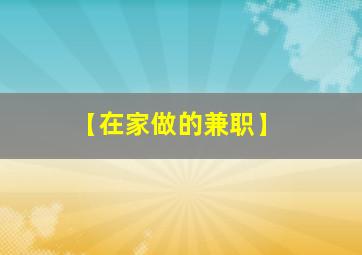 【在家做的兼职】